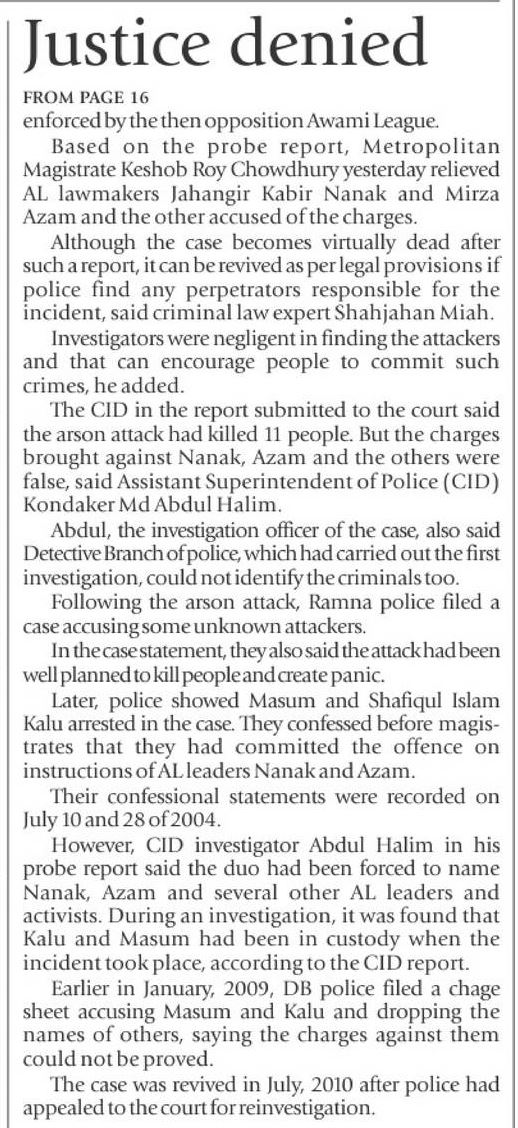 Justice denied

FROM PAGE 16

enforced by the then opposition Awami League.

Based on the probe report, Metropolitan Magistrate Keshob Roy Chowdhury yesterday relieved AL lawmakers Jahangir Kabir Nanak and Mirza Azam and the other accused of the charges.

Although the case becomes virtually dead after such a report, it can be revived as per legal provisions if police find any perpetrators responsible for the incident, said criminal law expert Shahjahan Miah.

Investigators were negligent in finding the attackers and that can encourage people to commit such crimes, he added.

The CID in the report submitted to the court said the arson attack had killed 11 people. But the charges brought against Nanak, Azam and the others were false, said Assistant Superintendent of Police (CID) Kondaker Md Abdul Halim.

Abdul, the investigation officer of the case, also said Detective Branch of police, which had carried out the first investigation, could not identify the criminals too.

Following the arson attack, Ramna police filed a case accusing some unknown attackers.

In the case statement, they also said the attack had been well planned to kill people and create panic.

Later, police showed Masum and Shafiqul Islam Kalu arrested in the case. They confessed before magistrates that they had committed the offence on instructions of AL leaders Nanak and Azam.

Their confessional statements were recorded on July 10 and 28 of 2004.

However, CID investigator Abdul Halim in his probe report said the duo had been forced to name Nanak, Azam and several other AL leaders and activists. During an investigation, it was found that Kalu and Masum had been in custody when the incident took place, according to the CID report.

Earlier in January, 2009, DB police filed a chage sheet accusing Masum and Kalu and dropping the names of others, saying the charges against them could not be proved.

The case was revived in July, 2010 after police had appealed to the court for reinvestigation.